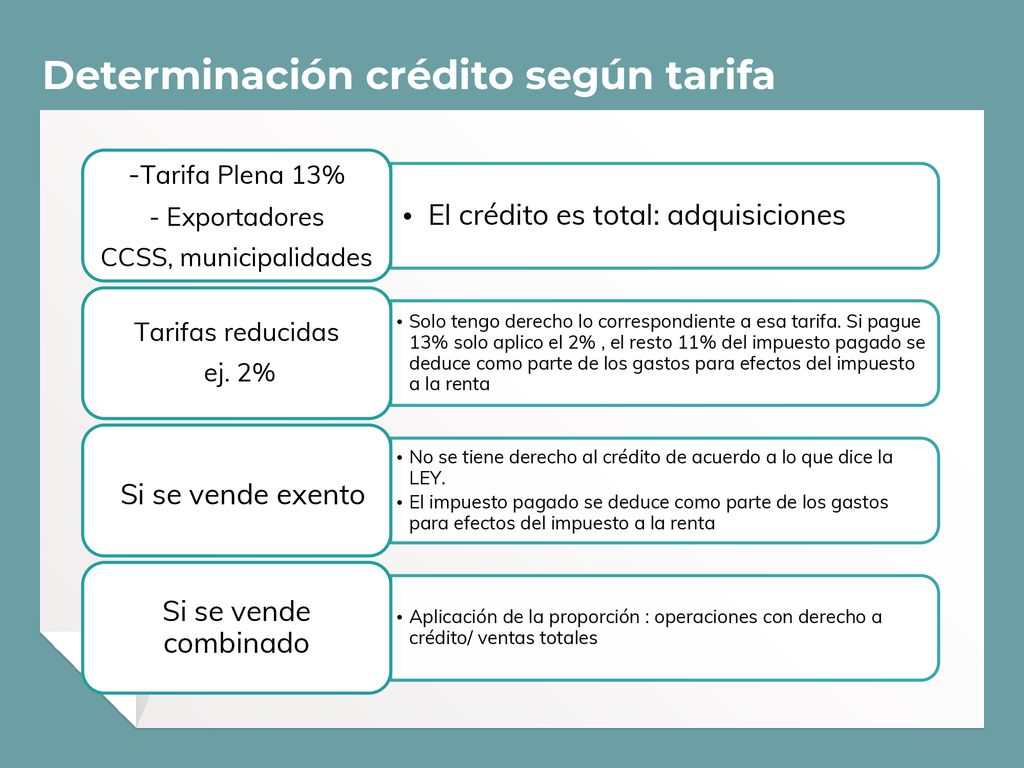 Determinación crédito según tarifa

-Tarifa Plena 13%
- Exportadores
CCSS, municipalidades

• El crédito es total: adquisiciones

Tarifas reducidas
ej. 2%

• Solo tengo derecho lo correspondiente a esa tarifa. Si pague 13% solo aplico el 2% , el resto 11% del impuesto pagado se deduce como parte de los gastos para efectos del impuesto a la renta

Si se vende exento

• No se tiene derecho al crédito de acuerdo a lo que dice la LEY.
• El impuesto pagado se deduce como parte de los gastos para efectos del impuesto a la renta

Si se vende combinado

• Aplicación de la proporción : operaciones con derecho a crédito/ ventas totales